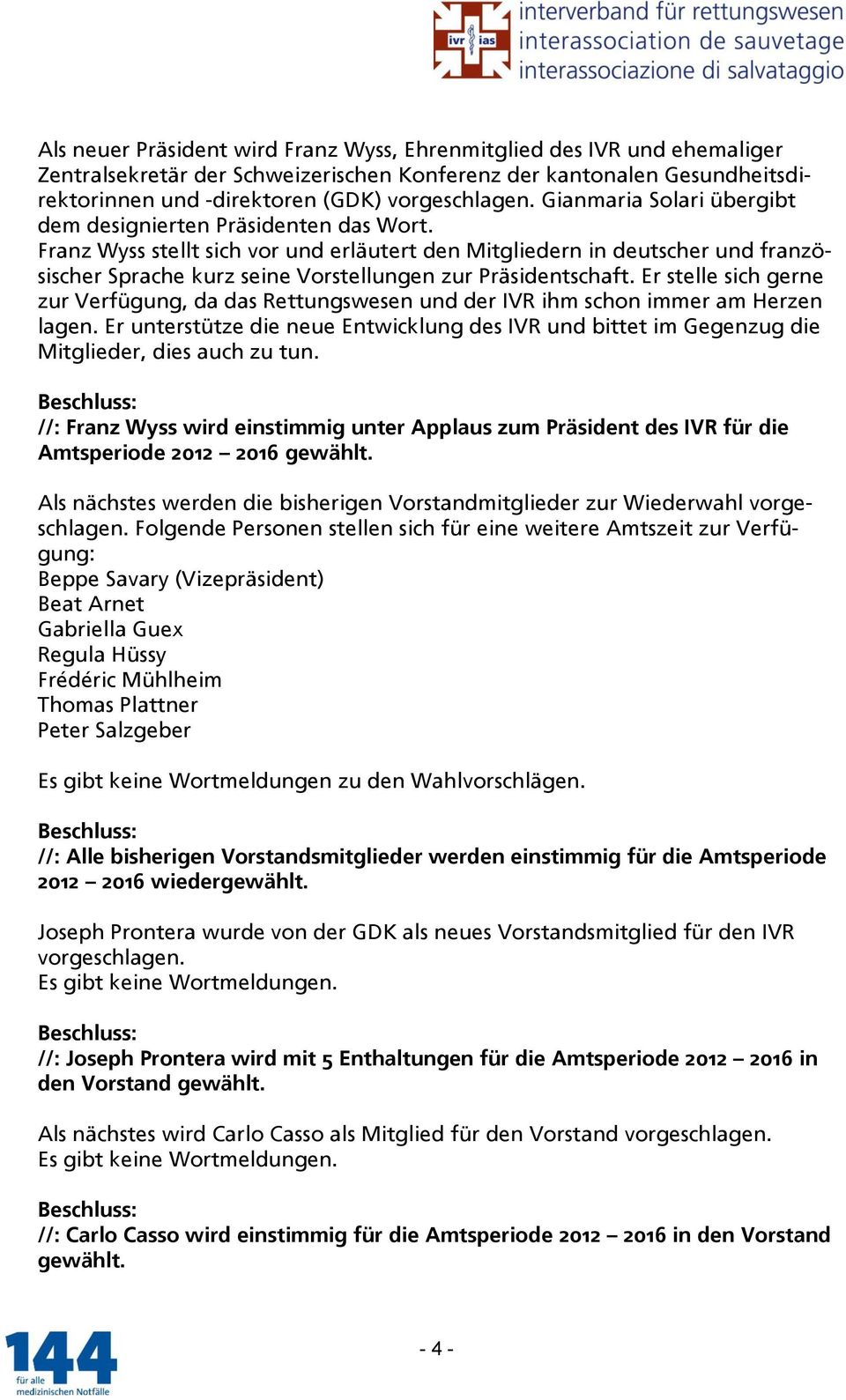 ivr ias interverband für rettungswesen
interassociation de sauvetage
interassociazione di salvataggio

Als neuer Präsident wird Franz Wyss, Ehrenmitglied des IVR und ehemaliger Zentralsekretär der Schweizerischen Konferenz der kantonalen Gesundheitsdirektorinnen und -direktoren (GDK) vorgeschlagen. Gianmaria Solari übergibt dem designierten Präsidenten das Wort.
Franz Wyss stellt sich vor und erläutert den Mitgliedern in deutscher und französischer Sprache kurz seine Vorstellungen zur Präsidentschaft. Er stelle sich gerne zur Verfügung, da das Rettungswesen und der IVR ihm schon immer am Herzen lagen. Er unterstütze die neue Entwicklung des IVR und bittet im Gegenzug die Mitglieder, dies auch zu tun.

Beschluss:
//: Franz Wyss wird einstimmig unter Applaus zum Präsident des IVR für die Amtsperiode 2012 – 2016 gewählt.

Als nächstes werden die bisherigen Vorstandmitglieder zur Wiederwahl vorgeschlagen. Folgende Personen stellen sich für eine weitere Amtszeit zur Verfügung:
Beppe Savary (Vizepräsident)
Beat Arnet
Gabriella Guex
Regula Hüssy
Frédéric Mühlheim
Thomas Plattner
Peter Salzgeber

Es gibt keine Wortmeldungen zu den Wahlvorschlägen.

Beschluss:
//: Alle bisherigen Vorstandsmitglieder werden einstimmig für die Amtsperiode 2012 – 2016 wiedergewählt.

Joseph Prontera wurde von der GDK als neues Vorstandsmitglied für den IVR vorgeschlagen.
Es gibt keine Wortmeldungen.

Beschluss:
//: Joseph Prontera wird mit 5 Enthaltungen für die Amtsperiode 2012 – 2016 in den Vorstand gewählt.

Als nächstes wird Carlo Casso als Mitglied für den Vorstand vorgeschlagen.
Es gibt keine Wortmeldungen.

Beschluss:
//: Carlo Casso wird einstimmig für die Amtsperiode 2012 – 2016 in den Vorstand gewählt.

144 für alle medizinischen Notfälle

- 4 -